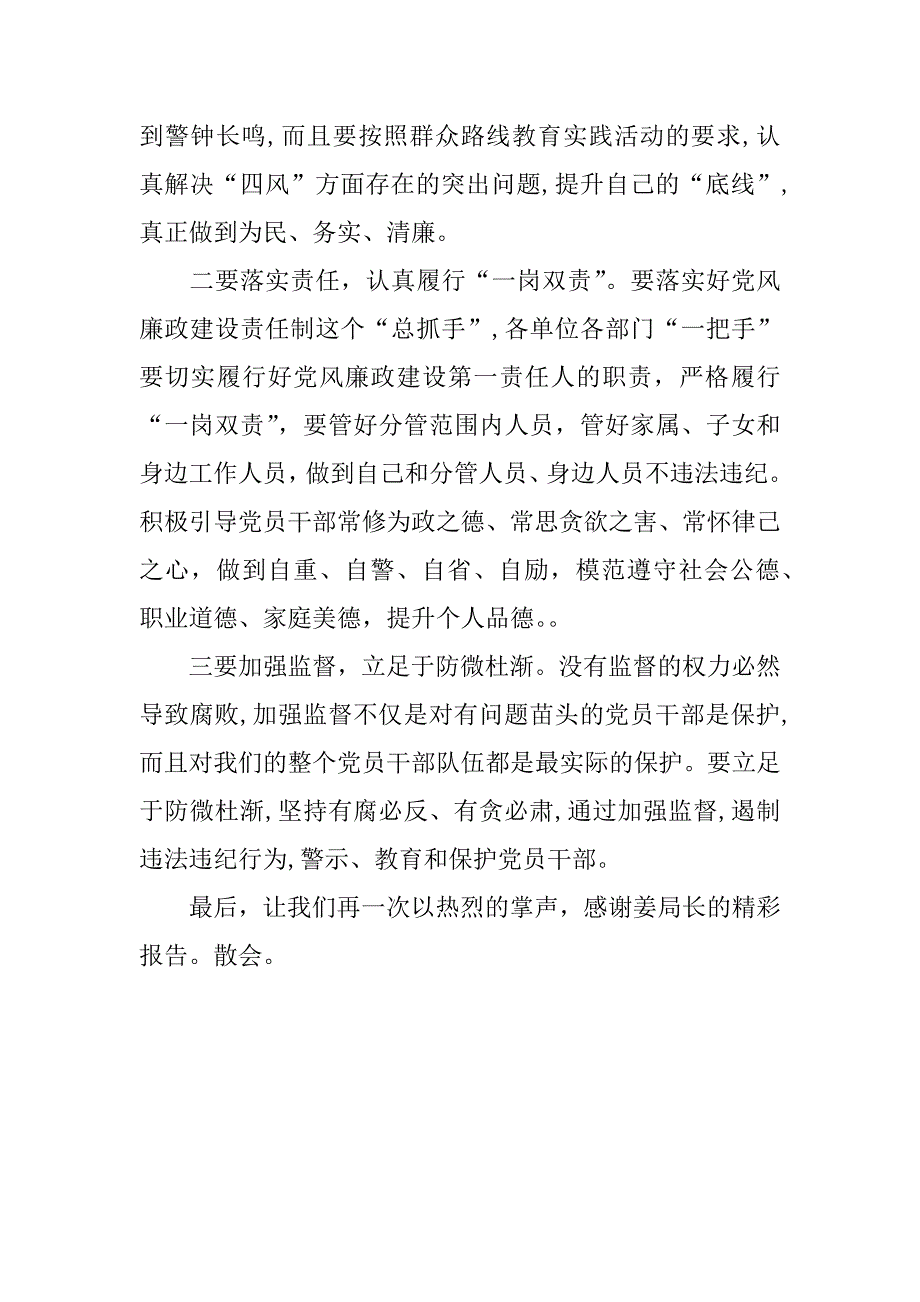 到警钟长鸣，而且要按照群众路线教育实践活动的要求，认真解决“四风”方面存在的突出问题，提升自己的“底线”，真正做到为民、务实、清廉。

二要落实责任，认真履行“一岗双责”。要落实好党风廉政建设责任制这个“总抓手”，各单位各部门“一把手”要切实履行好党风廉政建设第一责任人的职责，严格履行“一岗双责”，要管好分管范围内人员，管好家属、子女和身边工作人员，做到自己和分管人员、身边人员不违法违纪。积极引导党员干部常修为政之德、常思贪欲之害、常怀律己之心，做到自重、自警、自省、自励，模范遵守社会公德、职业道德、家庭美德，提升个人品德。。

三要加强监督，立足于防微杜渐。没有监督的权力必然导致腐败，加强监督不仅是对有问题苗头的党员干部是保护，而且对我们的整个党员干部队伍都是最实际的保护。要立足于防微杜渐，坚持有腐必反、有贪必肃，通过加强监督，遏制违法违纪行为，警示、教育和保护党员干部。

最后，让我们再一次以热烈的掌声，感谢姜局长的精彩报告。散会。